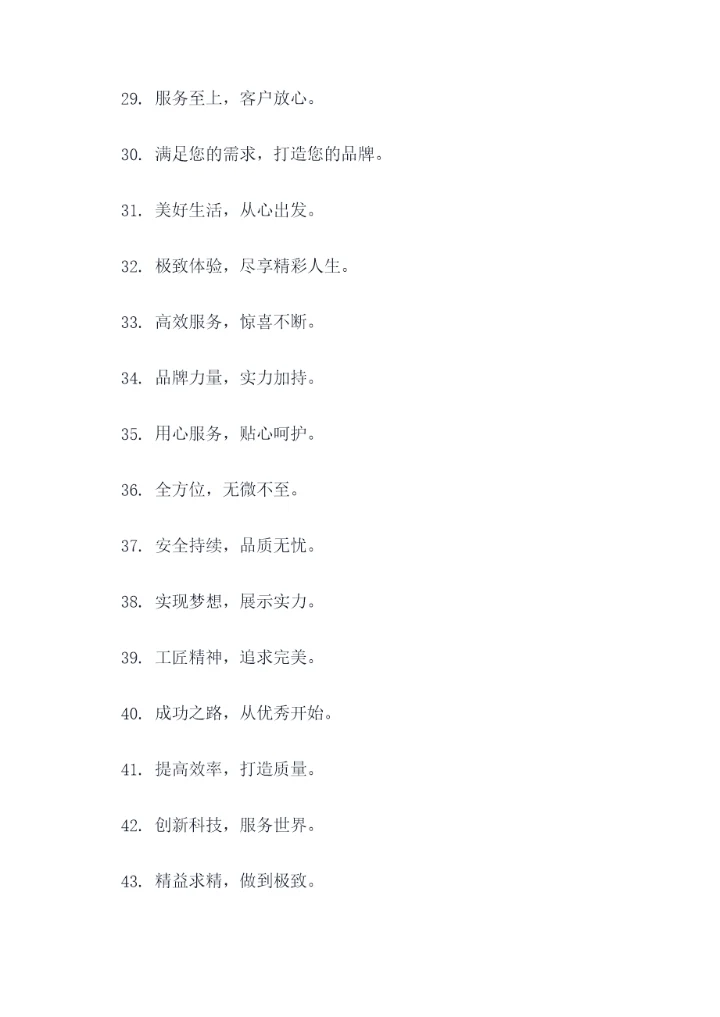 29. 服务至上，客户放心。

30. 满足您的需求，打造您的品牌。

31. 美好生活，从心出发。

32. 极致体验，尽享精彩人生。

33. 高效服务，惊喜不断。

34. 品牌力量，实力加持。

35. 用心服务，贴心呵护。

36. 全方位，无微不至。

37. 安全持续，品质无忧。

38. 实现梦想，展示实力。

39. 工匠精神，追求完美。

40. 成功之路，从优秀开始。

41. 提高效率，打造质量。

42. 创新科技，服务世界。

43. 精益求精，做到极致。